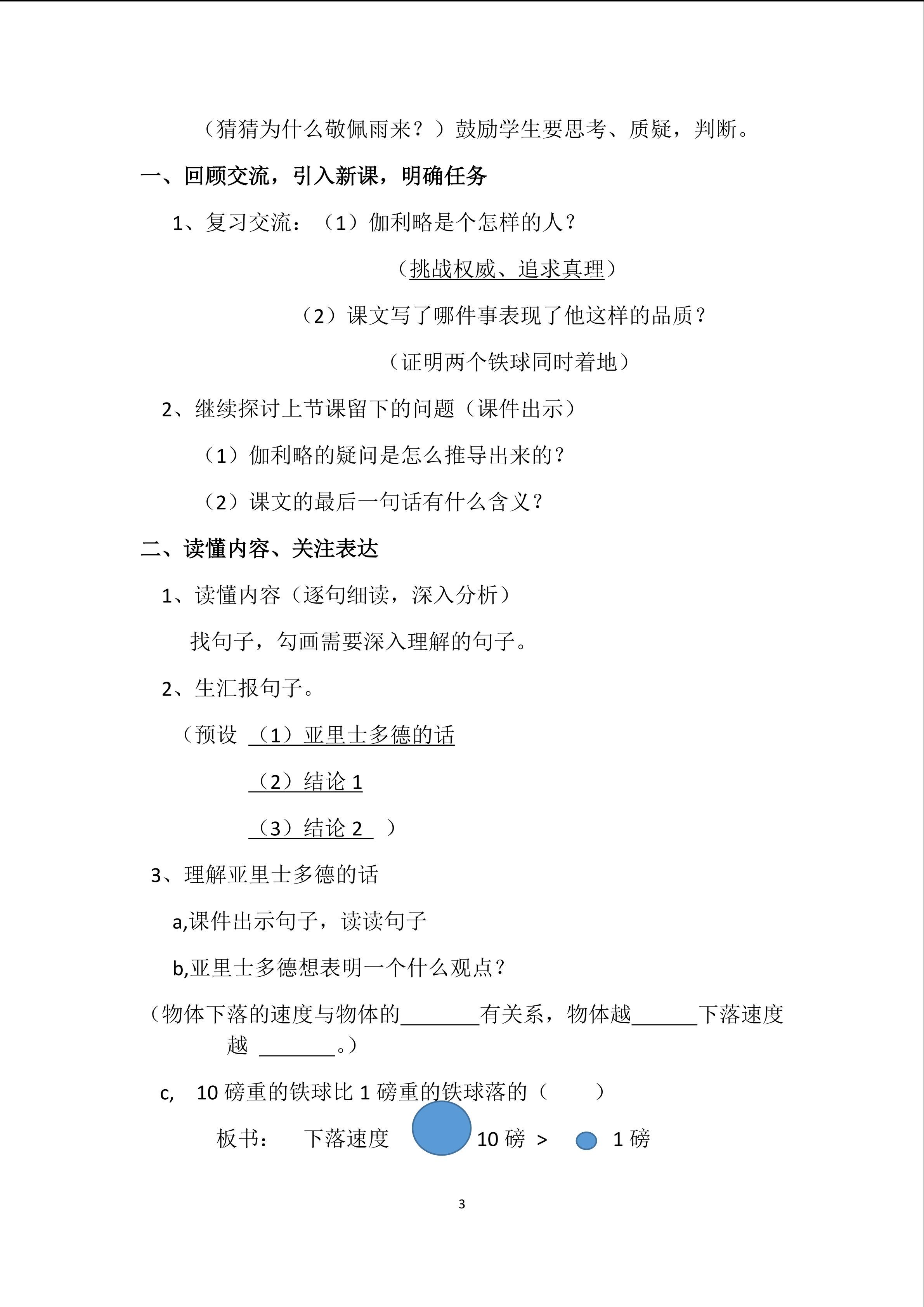 （猜猜为什么敬佩雨来？）鼓励学生要思考、质疑，判断。

一、回顾交流，引入新课，明确任务

1、复习交流：（1）伽利略是个怎样的人？

（挑战权威、追求真理）

（2）课文写了哪件事表现了他这样的品质？

（证明两个铁球同时着地）

2、继续探讨上节课留下的问题（课件出示）

（1）伽利略的疑问是怎么推导出来的？

（2）课文的最后一句话有什么含义？

二、读懂内容、关注表达

1、读懂内容（逐句细读，深入分析）

找句子，勾画需要深入理解的句子。

2、生汇报句子。

（预设 （1）亚里士多德的话

（2）结论 1

（3）结论 2 ）

3、理解亚里士多德的话

a,课件出示句子，读读句子

b,亚里士多德想表明一个什么观点？

（物体下落的速度与物体的________有关系，物体越______下落速度越 ________。）

c, 10 磅重的铁球比 1 磅重的铁球落的（ ）

板书： 下落速度 10 磅 > 1 磅

3